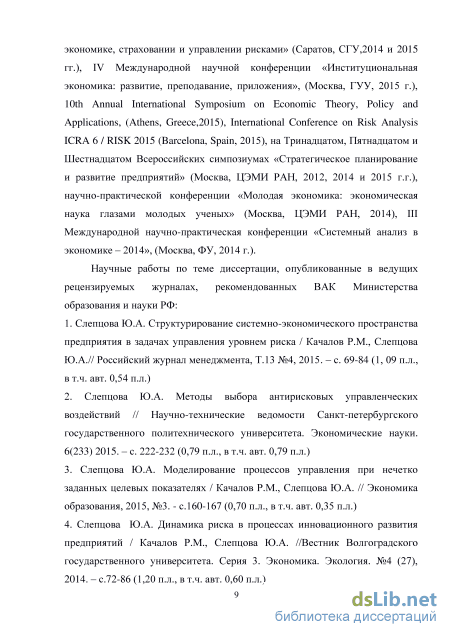 экономике, страховании и управлении рисками» (Саратов, СГУ,2014 и 2015 гг.), IV Международной научной конференции «Институциональная экономика: развитие, преподавание, приложения», (Москва, ГУУ, 2015 г.), 10th Annual International Symposium on Economic Theory, Policy and Applications, (Athens, Greece,2015), International Conference on Risk Analysis ICRA 6 / RISK 2015 (Barcelona, Spain, 2015), на Тринадцатом, Пятнадцатом и Шестнадцатом Всероссийских симпозиумах «Стратегическое планирование и развитие предприятий» (Москва, ЦЭМИ РАН, 2012, 2014 и 2015 г.г.), научно-практической конференции «Молодая экономика: экономическая наука глазами молодых ученых» (Москва, ЦЭМИ РАН, 2014), III Международной научно-практическая конференции «Системный анализ в экономике – 2014», (Москва, ФУ, 2014 г.).

Научные работы по теме диссертации, опубликованные в ведущих рецензируемых журналах, рекомендованных ВАК Министерства образования и науки РФ:

1. Слепцова Ю.А. Структурирование системно-экономического пространства предприятия в задачах управления уровнем риска / Качалов Р.М., Слепцова Ю.А.// Российский журнал менеджмента, Т.13 №4, 2015. – с. 69-84 (1, 09 п.л., в т.ч. авт. 0,54 п.л.)

2. Слепцова Ю.А. Методы выбора антирисковых управленческих воздействий // Научно-технические ведомости Санкт-петербургского государственного политехнического университета. Экономические науки. 6(233) 2015. – с. 222-232 (0,79 п.л., в т.ч. авт. 0,79 п.л.)

3. Слепцова Ю.А. Моделирование процессов управления при нечетко заданных целевых показателях / Качалов Р.М., Слепцова Ю.А. // Экономика образования, 2015, №3. - с.160-167 (0,70 п.л., в т.ч. авт. 0,35 п.л.)

4. Слепцова Ю.А. Динамика риска в процессах инновационного развития предприятий / Качалов Р.М., Слепцова Ю.А. //Вестник Волгоградского государственного университета. Серия 3. Экономика. Экология. №4 (27), 2014. – с.72-86 (1,20 п.л., в т.ч. авт. 0,60 п.л.)

9

dsLib.net
библиотека диссертаций